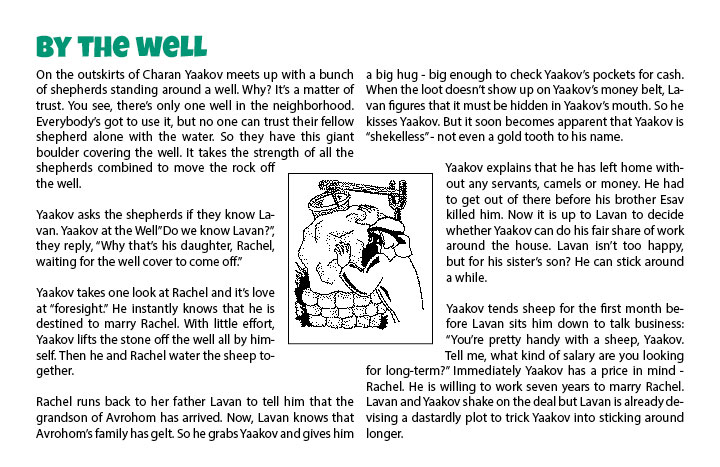 BY THE WELL

On the outskirts of Charan Yaakov meets up with a bunch of shepherds standing around a well. Why? It's a matter of trust. You see, there's only one well in the neighborhood. Everybody's got to use it, but no one can trust their fellow shepherd alone with the water. So they have this giant boulder covering the well. It takes the strength of all the shepherds combined to move the rock off the well.

Yaakov asks the shepherds if they know Lavan. Yaakov at the Well"Do we know Lavan?", they reply, "Why that's his daughter, Rachel, waiting for the well cover to come off."

Yaakov takes one look at Rachel and it's love at "foresight." He instantly knows that he is destined to marry Rachel. With little effort, Yaakov lifts the stone off the well all by himself. Then he and Rachel water the sheep together.

Rachel runs back to her father Lavan to tell him that the grandson of Avrohom has arrived. Now, Lavan knows that Avrohom's family has gelt. So he grabs Yaakov and gives him a big hug - big enough to check Yaakov's pockets for cash. When the loot doesn't show up on Yaakov's money belt, Lavan figures that it must be hidden in Yaakov's mouth. So he kisses Yaakov. But it soon becomes apparent that Yaakov is "shekelless" - not even a gold tooth to his name.

Yaakov explains that he has left home without any servants, camels or money. He had to get out of there before his brother Esav killed him. Now it is up to Lavan to decide whether Yaakov can do his fair share of work around the house. Lavan isn't too happy, but for his sister's son? He can stick around a while.

Yaakov tends sheep for the first month before Lavan sits him down to talk business: "You're pretty handy with a sheep, Yaakov. Tell me, what kind of salary are you looking for long-term?" Immediately Yaakov has a price in mind - Rachel. He is willing to work seven years to marry Rachel. Lavan and Yaakov shake on the deal but Lavan is already devising a dastardly plot to trick Yaakov into sticking around longer.